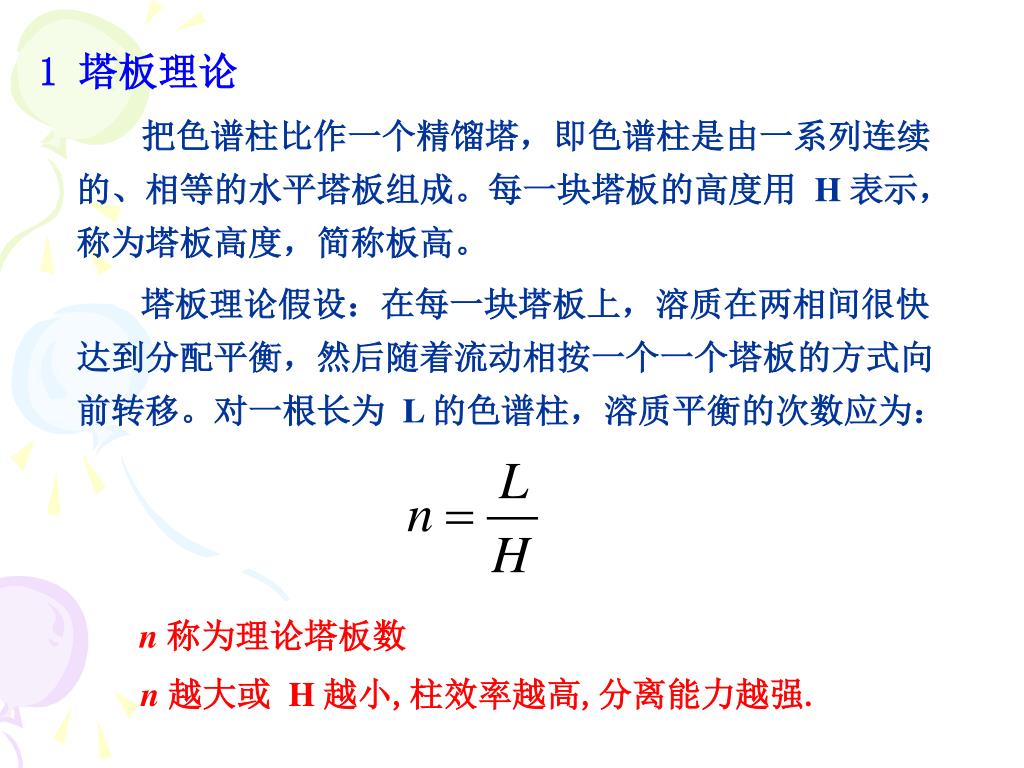 1 塔板理论

把色谱柱比作一个精馏塔，即色谱柱是由一系列连续的、相等的水平塔板组成。每一块塔板的高度用 H 表示，称为塔板高度，简称板高。

塔板理论假设：在每一块塔板上，溶质在两相间很快达到分配平衡，然后随着流动相按一个一个塔板的方式向前转移。对一根长为 L 的色谱柱，溶质平衡的次数应为：

$n = \frac{L}{H}$

n 称为理论塔板数

n 越大或 H 越小, 柱效率越高, 分离能力越强.